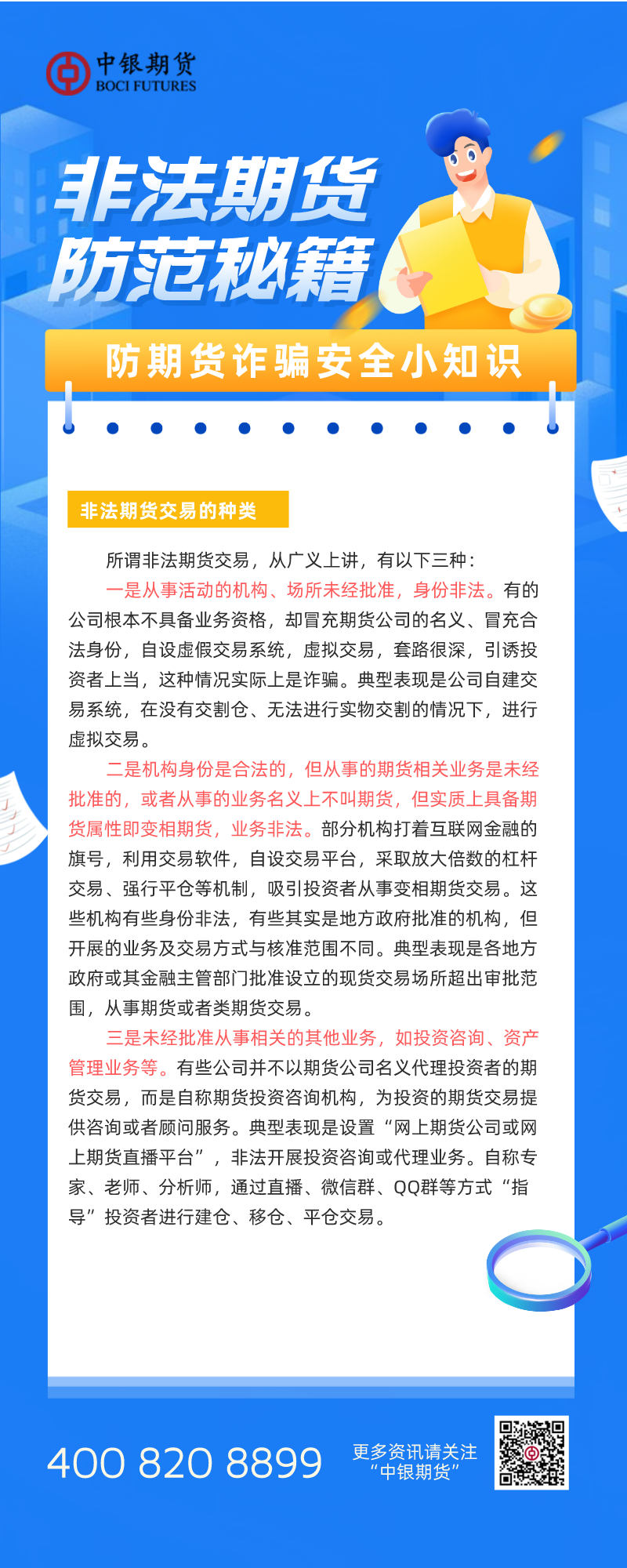 中银期货
BOCI FUTURES

非法期货
防范秘籍

防期货诈骗安全小知识

非法期货交易的种类

所谓非法期货交易，从广义上讲，有以下三种：

一是从事活动的机构、场所未经批准，身份非法。有的公司根本不具备业务资格，却冒充期货公司的名义、冒充合法身份，自设虚假交易系统，虚拟交易，套路很深，引诱投资者上当，这种情况实际上是诈骗。典型表现是公司自建交易系统，在没有交割仓、无法进行实物交割的情况下，进行虚拟交易。

二是机构身份是合法的，但从事的期货相关业务是未经批准的，或者从事的业务名义上不叫期货，但实质上具备期货属性即变相期货，业务非法。部分机构打着互联网金融的旗号，利用交易软件，自设交易平台，采取放大倍数的杠杆交易、强行平仓等机制，吸引投资者从事变相期货交易。这些机构有些身份非法，有些其实是地方政府批准的机构，但开展的业务及交易方式与核准范围不同。典型表现是各地方政府或其金融主管部门批准设立的现货交易场所超出审批范围，从事期货或者类期货交易。

三是未经批准从事相关的其他业务，如投资咨询、资产管理业务等。有些公司并不以期货公司名义代理投资者的期货交易，而是自称期货投资咨询机构，为投资的期货交易提供咨询或者顾问服务。典型表现是设置“网上期货公司或网上期货直播平台”，非法开展投资咨询或代理业务。自称专家、老师、分析师，通过直播、微信群、QQ群等方式“指导”投资者进行建仓、移仓、平仓交易。

400 820 8899

更多资讯请关注
“中银期货”